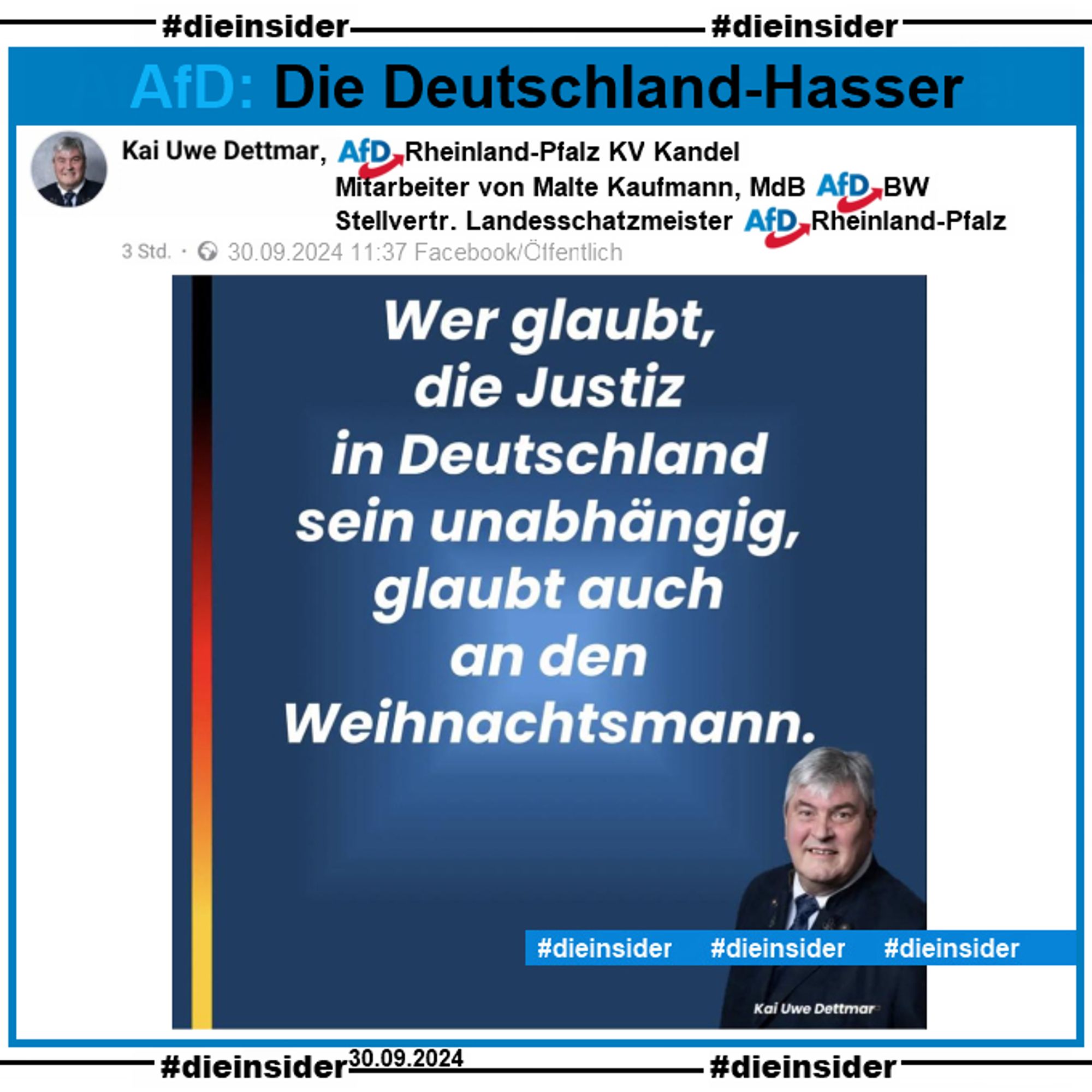 #dieinsider #dieinsider

AfD: Die Deutschland-Hasser

Kai Uwe Dettmar, AfD Rheinland-Pfalz KV Kandel
Mitarbeiter von Malte Kaufmann, MdB AfD BW
Stellvertr. Landesschatzmeister AfD Rheinland-Pfalz
3 Std. · 30.09.2024 11:37 Facebook/Öffentlich

Wer glaubt, die Justiz in Deutschland sein unabhängig, glaubt auch an den Weihnachtsmann.

#dieinsider #dieinsider #dieinsider

Kai Uwe Dettmar

#dieinsider 30.09.2024 #dieinsider